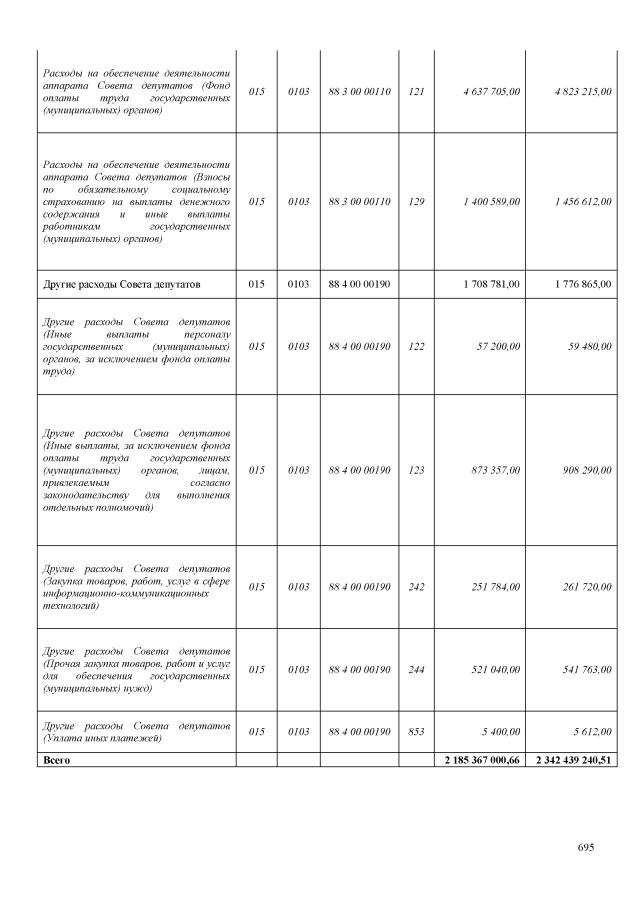 | | | | | | | |
|---|---|---|---|---|---|---|
| Расходы на обеспечение деятельности аппарата Совета депутатов (Фонд оплаты труда государственных (муниципальных) органов) | 015 | 0103 | 88 3 00 00110 | 121 | 4 637 705,00 | 4 823 215,00 |
| Расходы на обеспечение деятельности аппарата Совета депутатов (Взносы по обязательному социальному страхованию на выплаты денежного содержания и иные выплаты работникам государственных (муниципальных) органов) | 015 | 0103 | 88 3 00 00110 | 129 | 1 400 589,00 | 1 456 612,00 |
| Другие расходы Совета депутатов | 015 | 0103 | 88 4 00 00190 | | 1 708 781,00 | 1 776 865,00 |
| Другие расходы Совета депутатов (Иные выплаты персоналу государственных (муниципальных) органов, за исключением фонда оплаты труда) | 015 | 0103 | 88 4 00 00190 | 122 | 57 200,00 | 59 480,00 |
| Другие расходы Совета депутатов (Иные выплаты, за исключением фонда оплаты труда государственных (муниципальных) органов, лицам, привлекаемым согласно законодательству для выполнения отдельных полномочий) | 015 | 0103 | 88 4 00 00190 | 123 | 873 357,00 | 908 290,00 |
| Другие расходы Совета депутатов (Закупка товаров, работ, услуг в сфере информационно-коммуникационных технологий) | 015 | 0103 | 88 4 00 00190 | 242 | 251 784,00 | 261 720,00 |
| Другие расходы Совета депутатов (Прочая закупка товаров, работ и услуг для обеспечения государственных (муниципальных) нужд) | 015 | 0103 | 88 4 00 00190 | 244 | 521 040,00 | 541 763,00 |
| Другие расходы Совета депутатов (Уплата иных платежей) | 015 | 0103 | 88 4 00 00190 | 853 | 5 400,00 | 5 612,00 |
| Всего | | | | | 2 185 367 000,66 | 2 342 439 240,51 |

695